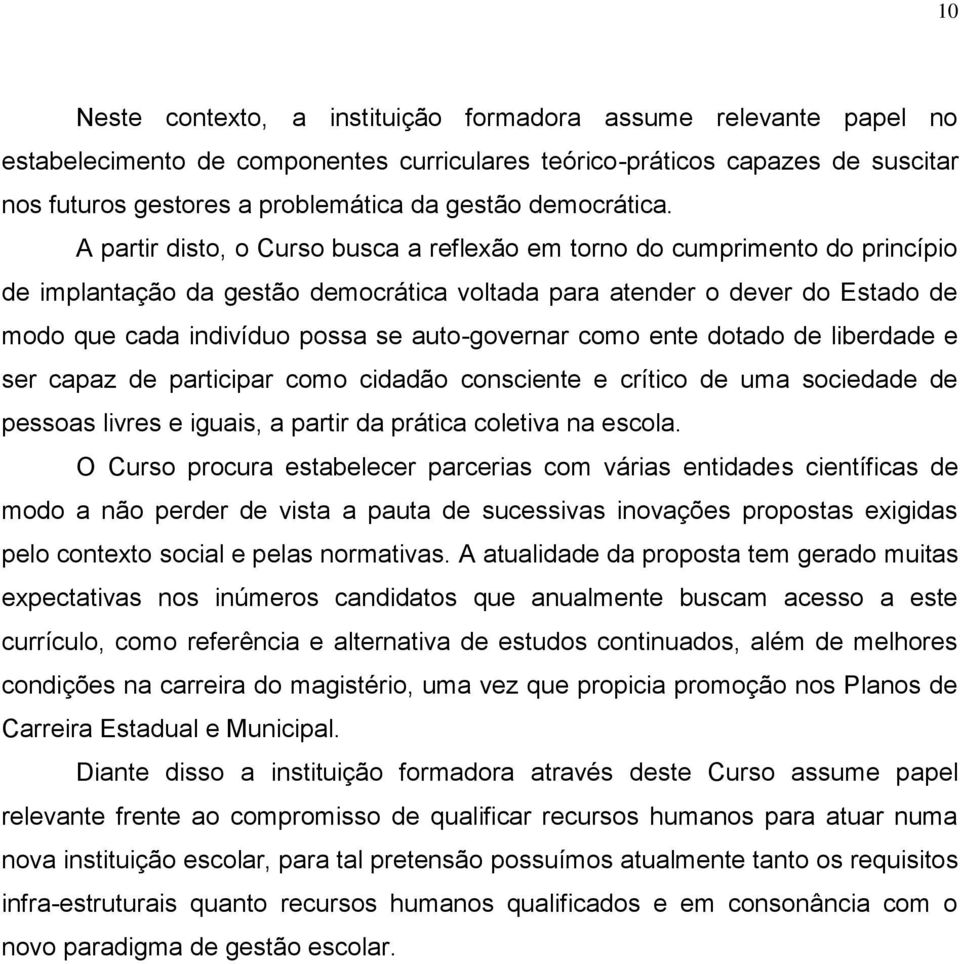 10

Neste contexto, a instituição formadora assume relevante papel no estabelecimento de componentes curriculares teórico-práticos capazes de suscitar nos futuros gestores a problemática da gestão democrática.

A partir disto, o Curso busca a reflexão em torno do cumprimento do princípio de implantação da gestão democrática voltada para atender o dever do Estado de modo que cada indivíduo possa se auto-governar como ente dotado de liberdade e ser capaz de participar como cidadão consciente e crítico de uma sociedade de pessoas livres e iguais, a partir da prática coletiva na escola.

O Curso procura estabelecer parcerias com várias entidades científicas de modo a não perder de vista a pauta de sucessivas inovações propostas exigidas pelo contexto social e pelas normativas. A atualidade da proposta tem gerado muitas expectativas nos inúmeros candidatos que anualmente buscam acesso a este currículo, como referência e alternativa de estudos continuados, além de melhores condições na carreira do magistério, uma vez que propicia promoção nos Planos de Carreira Estadual e Municipal.

Diante disso a instituição formadora através deste Curso assume papel relevante frente ao compromisso de qualificar recursos humanos para atuar numa nova instituição escolar, para tal pretensão possuímos atualmente tanto os requisitos infra-estruturais quanto recursos humanos qualificados e em consonância com o novo paradigma de gestão escolar.